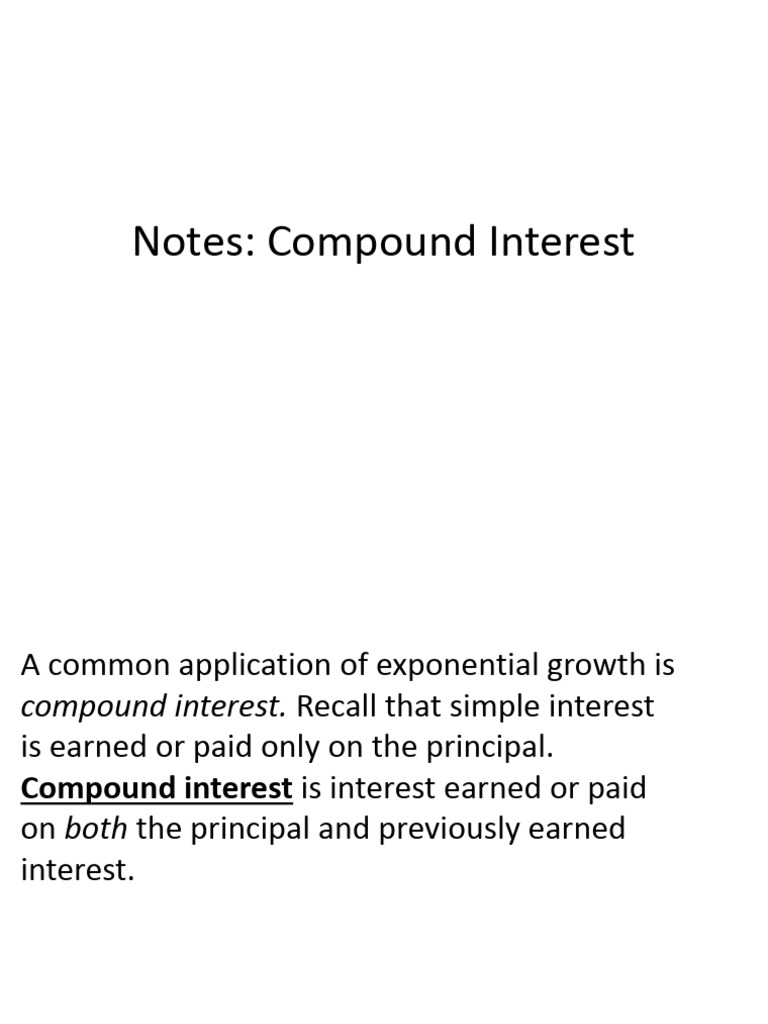 Notes: Compound Interest

A common application of exponential growth is compound interest. Recall that simple interest is earned or paid only on the principal. Compound interest is interest earned or paid on both the principal and previously earned interest.